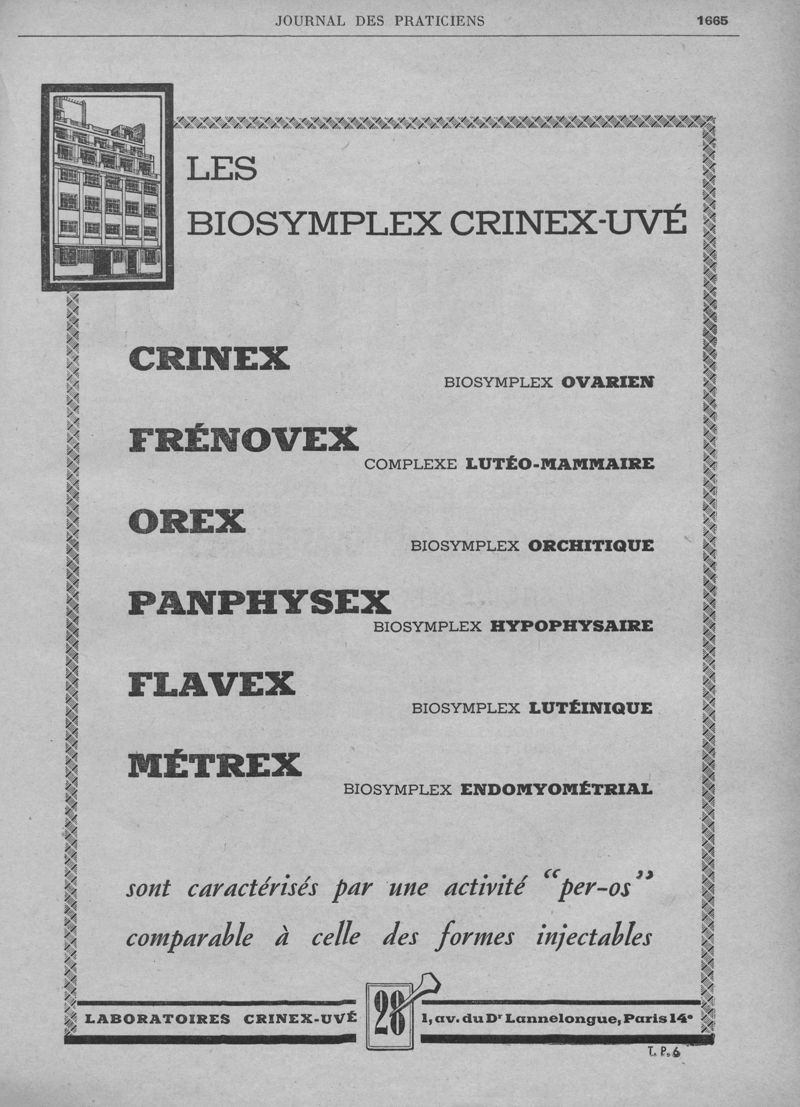 JOURNAL DES PRATICIENS 1665

LES
BIOSYMPLEX CRINEX-UVÉ

CRINEX
BIOSYMPLEX OVARIEN

FRÉNOVEX
COMPLEXE LUTÉO-MAMMAIRE

OREX
BIOSYMPLEX ORCHITIQUE

PANPHYSEX
BIOSYMPLEX HYPOPHYSAIRE

FLAVEX
BIOSYMPLEX LUTÉINIQUE

MÉTREX
BIOSYMPLEX ENDOMYOMÉTRIAL

sont caractérisés par une activité "per-os" comparable à celle des formes injectables

LABORATOIRES CRINEX-UVÉ 28 1, av. du Dr Lannelongue, Paris 14e

T. P. 6